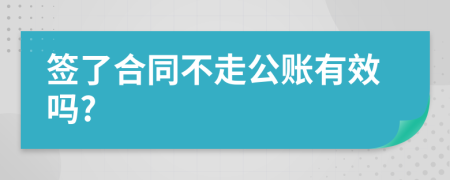 签了合同不走公账有效吗?